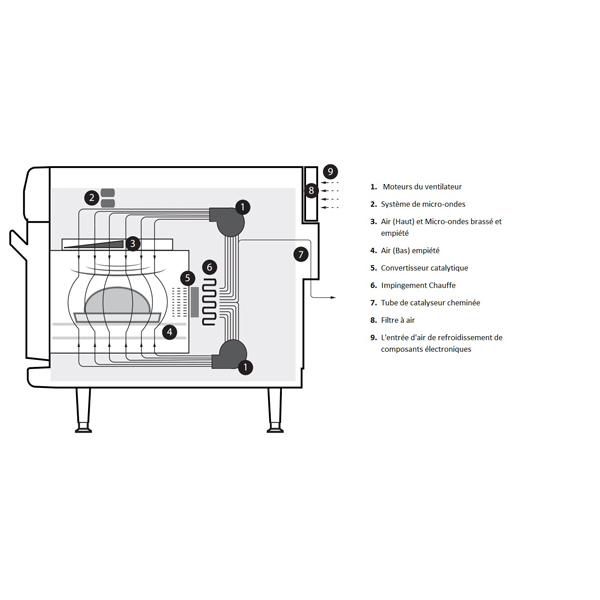 9
8
2
1
3
7
6
5
4
1

1. Moteurs du ventilateur
2. Système de micro-ondes
3. Air (Haut) et Micro-ondes brassé et empiété
4. Air (Bas) empiété
5. Convertisseur catalytique
6. Impingement Chauffe
7. Tube de catalyseur cheminée
8. Filtre à air
9. L'entrée d'air de refroidissement de composants électroniques